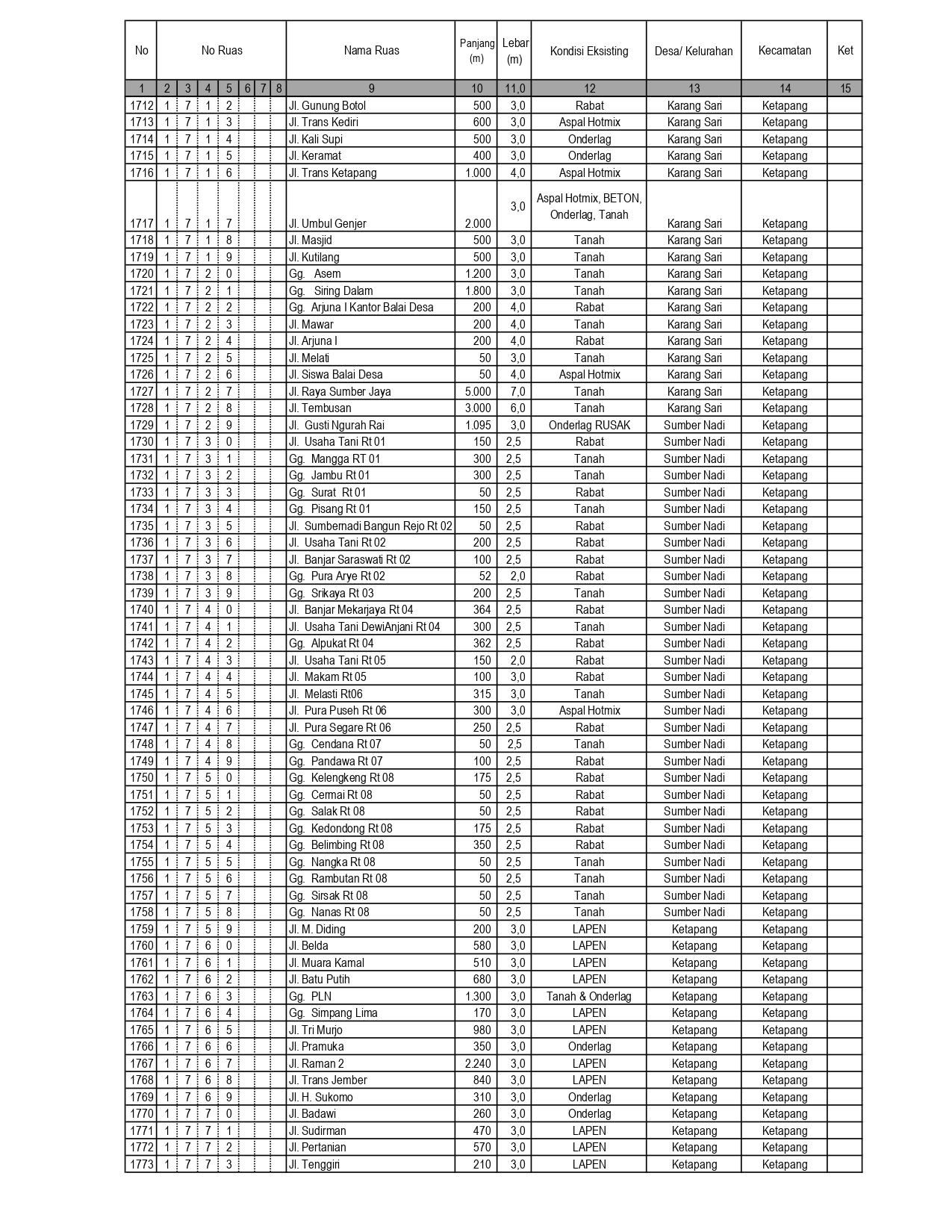 | No | No Ruas | | | | | | | Nama Ruas | Panjang (m) | Lebar (m) | Kondisi Eksisting | Desa/ Kelurahan | Kecamatan | Ket |
|---|---|---|---|---|---|---|---|---|---|---|---|---|---|---|
| 1 | 2 | 3 | 4 | 5 | 6 | 7 | 8 | 9 | 10 | 11,0 | 12 | 13 | 14 | 15 |
| 1712 | 1 | 7 | 1 | 2 | | | | Jl. Gunung Botol | 500 | 3,0 | Rabat | Karang Sari | Ketapang | |
| 1713 | 1 | 7 | 1 | 3 | | | | Jl. Trans Kediri | 600 | 3,0 | Aspal Hotmix | Karang Sari | Ketapang | |
| 1714 | 1 | 7 | 1 | 4 | | | | Jl. Kali Supi | 500 | 3,0 | Onderlag | Karang Sari | Ketapang | |
| 1715 | 1 | 7 | 1 | 5 | | | | Jl. Keramat | 400 | 3,0 | Onderlag | Karang Sari | Ketapang | |
| 1716 | 1 | 7 | 1 | 6 | | | | Jl. Trans Ketapang | 1.000 | 4,0 | Aspal Hotmix | Karang Sari | Ketapang | |
| 1717 | 1 | 7 | 1 | 7 | | | | Jl. Umbul Genjer | 2.000 | 3,0 | Aspal Hotmix, BETON, Onderlag, Tanah | Karang Sari | Ketapang | |
| 1718 | 1 | 7 | 1 | 8 | | | | Jl. Masjid | 500 | 3,0 | Tanah | Karang Sari | Ketapang | |
| 1719 | 1 | 7 | 1 | 9 | | | | Jl. Kutilang | 500 | 3,0 | Tanah | Karang Sari | Ketapang | |
| 1720 | 1 | 7 | 2 | 0 | | | | Gg. Asem | 1.200 | 3,0 | Tanah | Karang Sari | Ketapang | |
| 1721 | 1 | 7 | 2 | 1 | | | | Gg. Siring Dalam | 1.800 | 3,0 | Tanah | Karang Sari | Ketapang | |
| 1722 | 1 | 7 | 2 | 2 | | | | Gg. Arjuna I Kantor Balai Desa | 200 | 4,0 | Rabat | Karang Sari | Ketapang | |
| 1723 | 1 | 7 | 2 | 3 | | | | Jl. Mawar | 200 | 4,0 | Tanah | Karang Sari | Ketapang | |
| 1724 | 1 | 7 | 2 | 4 | | | | Jl. Arjuna I | 200 | 4,0 | Rabat | Karang Sari | Ketapang | |
| 1725 | 1 | 7 | 2 | 5 | | | | Jl. Melati | 50 | 3,0 | Tanah | Karang Sari | Ketapang | |
| 1726 | 1 | 7 | 2 | 6 | | | | Jl. Siswa Balai Desa | 50 | 4,0 | Aspal Hotmix | Karang Sari | Ketapang | |
| 1727 | 1 | 7 | 2 | 7 | | | | Jl. Raya Sumber Jaya | 5.000 | 7,0 | Tanah | Karang Sari | Ketapang | |
| 1728 | 1 | 7 | 2 | 8 | | | | Jl. Tembusan | 3.000 | 6,0 | Tanah | Karang Sari | Ketapang | |
| 1729 | 1 | 7 | 2 | 9 | | | | Jl. Gusti Ngurah Rai | 1.095 | 3,0 | Onderlag RUSAK | Sumber Nadi | Ketapang | |
| 1730 | 1 | 7 | 3 | 0 | | | | Jl. Usaha Tani Rt 01 | 150 | 2,5 | Rabat | Sumber Nadi | Ketapang | |
| 1731 | 1 | 7 | 3 | 1 | | | | Gg. Mangga RT 01 | 300 | 2,5 | Tanah | Sumber Nadi | Ketapang | |
| 1732 | 1 | 7 | 3 | 2 | | | | Gg. Jambu Rt 01 | 300 | 2,5 | Tanah | Sumber Nadi | Ketapang | |
| 1733 | 1 | 7 | 3 | 3 | | | | Gg. Surat Rt 01 | 50 | 2,5 | Rabat | Sumber Nadi | Ketapang | |
| 1734 | 1 | 7 | 3 | 4 | | | | Gg. Pisang Rt 01 | 150 | 2,5 | Tanah | Sumber Nadi | Ketapang | |
| 1735 | 1 | 7 | 3 | 5 | | | | Jl. Sumbernadi Bangun Rejo Rt 02 | 50 | 2,5 | Rabat | Sumber Nadi | Ketapang | |
| 1736 | 1 | 7 | 3 | 6 | | | | Jl. Usaha Tani Rt 02 | 200 | 2,5 | Rabat | Sumber Nadi | Ketapang | |
| 1737 | 1 | 7 | 3 | 7 | | | | Jl. Banjar Saraswati Rt 02 | 100 | 2,5 | Rabat | Sumber Nadi | Ketapang | |
| 1738 | 1 | 7 | 3 | 8 | | | | Gg. Pura Arye Rt 02 | 52 | 2,0 | Rabat | Sumber Nadi | Ketapang | |
| 1739 | 1 | 7 | 3 | 9 | | | | Gg. Srikaya Rt 03 | 200 | 2,5 | Tanah | Sumber Nadi | Ketapang | |
| 1740 | 1 | 7 | 4 | 0 | | | | Jl. Banjar Mekarjaya Rt 04 | 364 | 2,5 | Rabat | Sumber Nadi | Ketapang | |
| 1741 | 1 | 7 | 4 | 1 | | | | Jl. Usaha Tani DewiAnjani Rt 04 | 300 | 2,5 | Tanah | Sumber Nadi | Ketapang | |
| 1742 | 1 | 7 | 4 | 2 | | | | Gg. Alpukat Rt 04 | 362 | 2,5 | Rabat | Sumber Nadi | Ketapang | |
| 1743 | 1 | 7 | 4 | 3 | | | | Jl. Usaha Tani Rt 05 | 150 | 2,0 | Rabat | Sumber Nadi | Ketapang | |
| 1744 | 1 | 7 | 4 | 4 | | | | Jl. Makam Rt 05 | 100 | 3,0 | Rabat | Sumber Nadi | Ketapang | |
| 1745 | 1 | 7 | 4 | 5 | | | | Jl. Melasti Rt06 | 315 | 3,0 | Tanah | Sumber Nadi | Ketapang | |
| 1746 | 1 | 7 | 4 | 6 | | | | Jl. Pura Puseh Rt 06 | 300 | 3,0 | Aspal Hotmix | Sumber Nadi | Ketapang | |
| 1747 | 1 | 7 | 4 | 7 | | | | Jl. Pura Segare Rt 06 | 250 | 2,5 | Rabat | Sumber Nadi | Ketapang | |
| 1748 | 1 | 7 | 4 | 8 | | | | Gg. Cendana Rt 07 | 50 | 2,5 | Tanah | Sumber Nadi | Ketapang | |
| 1749 | 1 | 7 | 4 | 9 | | | | Gg. Pandawa Rt 07 | 100 | 2,5 | Rabat | Sumber Nadi | Ketapang | |
| 1750 | 1 | 7 | 5 | 0 | | | | Gg. Kelengkeng Rt 08 | 175 | 2,5 | Rabat | Sumber Nadi | Ketapang | |
| 1751 | 1 | 7 | 5 | 1 | | | | Gg. Cermai Rt 08 | 50 | 2,5 | Rabat | Sumber Nadi | Ketapang | |
| 1752 | 1 | 7 | 5 | 2 | | | | Gg. Salak Rt 08 | 50 | 2,5 | Rabat | Sumber Nadi | Ketapang | |
| 1753 | 1 | 7 | 5 | 3 | | | | Gg. Kedondong Rt 08 | 175 | 2,5 | Rabat | Sumber Nadi | Ketapang | |
| 1754 | 1 | 7 | 5 | 4 | | | | Gg. Belimbing Rt 08 | 350 | 2,5 | Rabat | Sumber Nadi | Ketapang | |
| 1755 | 1 | 7 | 5 | 5 | | | | Gg. Nangka Rt 08 | 50 | 2,5 | Tanah | Sumber Nadi | Ketapang | |
| 1756 | 1 | 7 | 5 | 6 | | | | Gg. Rambutan Rt 08 | 50 | 2,5 | Tanah | Sumber Nadi | Ketapang | |
| 1757 | 1 | 7 | 5 | 7 | | | | Gg. Sirsak Rt 08 | 50 | 2,5 | Tanah | Sumber Nadi | Ketapang | |
| 1758 | 1 | 7 | 5 | 8 | | | | Gg. Nanas Rt 08 | 50 | 2,5 | Tanah | Sumber Nadi | Ketapang | |
| 1759 | 1 | 7 | 5 | 9 | | | | Jl. M. Diding | 200 | 3,0 | LAPEN | Ketapang | Ketapang | |
| 1760 | 1 | 7 | 6 | 0 | | | | Jl. Belda | 580 | 3,0 | LAPEN | Ketapang | Ketapang | |
| 1761 | 1 | 7 | 6 | 1 | | | | Jl. Muara Kamal | 510 | 3,0 | LAPEN | Ketapang | Ketapang | |
| 1762 | 1 | 7 | 6 | 2 | | | | Jl. Batu Putih | 680 | 3,0 | LAPEN | Ketapang | Ketapang | |
| 1763 | 1 | 7 | 6 | 3 | | | | Gg. PLN | 1.300 | 3,0 | Tanah & Onderlag | Ketapang | Ketapang | |
| 1764 | 1 | 7 | 6 | 4 | | | | Gg. Simpang Lima | 170 | 3,0 | LAPEN | Ketapang | Ketapang | |
| 1765 | 1 | 7 | 6 | 5 | | | | Jl. Tri Murjo | 980 | 3,0 | LAPEN | Ketapang | Ketapang | |
| 1766 | 1 | 7 | 6 | 6 | | | | Jl. Pramuka | 350 | 3,0 | Onderlag | Ketapang | Ketapang | |
| 1767 | 1 | 7 | 6 | 7 | | | | Jl. Raman 2 | 2.240 | 3,0 | LAPEN | Ketapang | Ketapang | |
| 1768 | 1 | 7 | 6 | 8 | | | | Jl. Trans Jember | 840 | 3,0 | LAPEN | Ketapang | Ketapang | |
| 1769 | 1 | 7 | 6 | 9 | | | | Jl. H. Sukomo | 310 | 3,0 | Onderlag | Ketapang | Ketapang | |
| 1770 | 1 | 7 | 7 | 0 | | | | Jl. Badawi | 260 | 3,0 | Onderlag | Ketapang | Ketapang | |
| 1771 | 1 | 7 | 7 | 1 | | | | Jl. Sudirman | 470 | 3,0 | LAPEN | Ketapang | Ketapang | |
| 1772 | 1 | 7 | 7 | 2 | | | | Jl. Pertanian | 570 | 3,0 | LAPEN | Ketapang | Ketapang | |
| 1773 | 1 | 7 | 7 | 3 | | | | Jl. Tenggiri | 210 | 3,0 | LAPEN | Ketapang | Ketapang | |